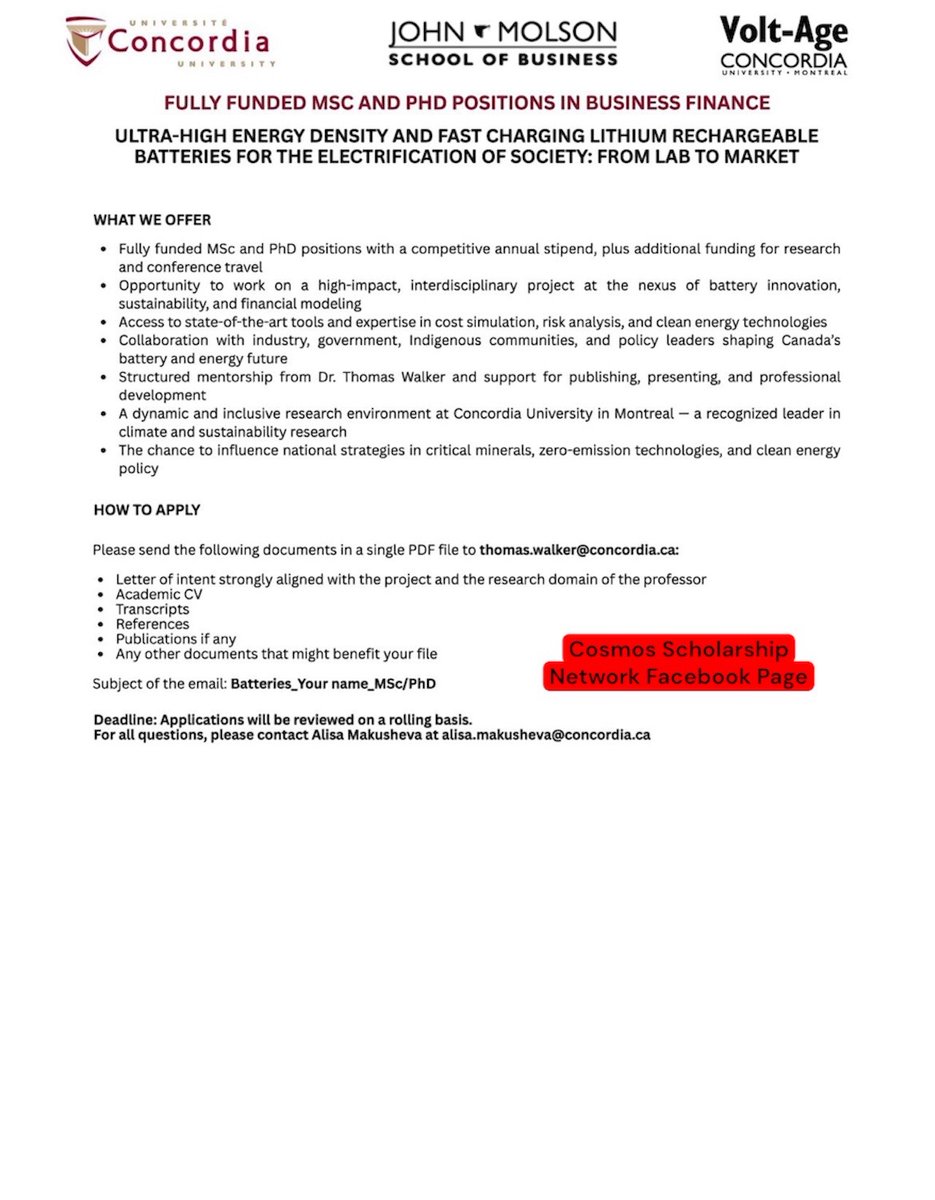 UNIVERSITÉ Concordia UNIVERSITY

JOHN MOLSON SCHOOL OF BUSINESS

Volt-Age CONCORDIA UNIVERSITY • MONTREAL

FULLY FUNDED MSC AND PHD POSITIONS IN BUSINESS FINANCE

ULTRA-HIGH ENERGY DENSITY AND FAST CHARGING LITHIUM RECHARGEABLE BATTERIES FOR THE ELECTRIFICATION OF SOCIETY: FROM LAB TO MARKET

WHAT WE OFFER

- Fully funded MSc and PhD positions with a competitive annual stipend, plus additional funding for research and conference travel
- Opportunity to work on a high-impact, interdisciplinary project at the nexus of battery innovation, sustainability, and financial modeling
- Access to state-of-the-art tools and expertise in cost simulation, risk analysis, and clean energy technologies
- Collaboration with industry, government, Indigenous communities, and policy leaders shaping Canada's battery and energy future
- Structured mentorship from Dr. Thomas Walker and support for publishing, presenting, and professional development
- A dynamic and inclusive research environment at Concordia University in Montreal — a recognized leader in climate and sustainability research
- The chance to influence national strategies in critical minerals, zero-emission technologies, and clean energy policy

HOW TO APPLY

Please send the following documents in a single PDF file to thomas.walker@concordia.ca:

- Letter of intent strongly aligned with the project and the research domain of the professor
- Academic CV
- Transcripts
- References
- Publications if any
- Any other documents that might benefit your file

Cosmos Scholarship Network Facebook Page

Subject of the email: Batteries_Your name_MSc/PhD

Deadline: Applications will be reviewed on a rolling basis.
For all questions, please contact Alisa Makusheva at alisa.makusheva@concordia.ca